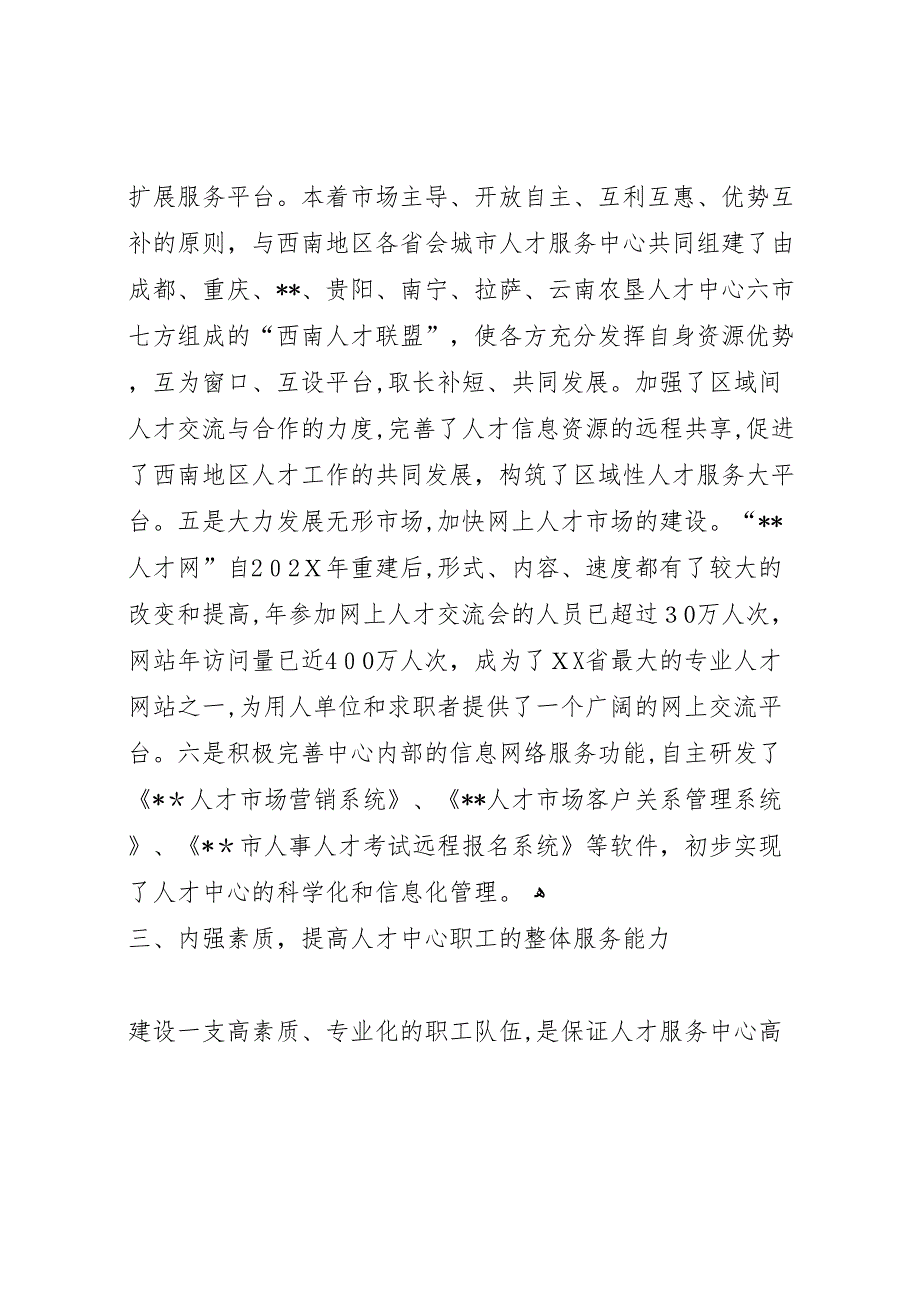 扩展服务平台。本着市场主导、开放自主、互利互惠、优势互补的原则，与西南地区各省会城市人才服务中心共同组建了由成都、重庆、**、贵阳、南宁、拉萨、云南农垦人才中心六市七方组成的“西南人才联盟”，使各方充分发挥自身资源优势，互为窗口、互设平台,取长补短、共同发展。加强了区域间人才交流与合作的力度,完善了人才信息资源的远程共享,促进了西南地区人才工作的共同发展，构筑了区域性人才服务大平台。五是大力发展无形市场,加快网上人才市场的建设。“**人才网”自202X年重建后,形式、内容、速度都有了较大的改变和提高,年参加网上人才交流会的人员已超过30万人次，网站年访问量已近400万人次，成为了XX省最大的专业人才网站之一,为用人单位和求职者提供了一个广阔的网上交流平台。六是积极完善中心内部的信息网络服务功能,自主研发了《**人才市场营销系统》、《**人才市场客户关系管理系统》、《**市人事人才考试远程报名系统》等软件，初步实现了人才中心的科学化和信息化管理。

三、内强素质，提高人才中心职工的整体服务能力

建设一支高素质、专业化的职工队伍,是保证人才服务中心高